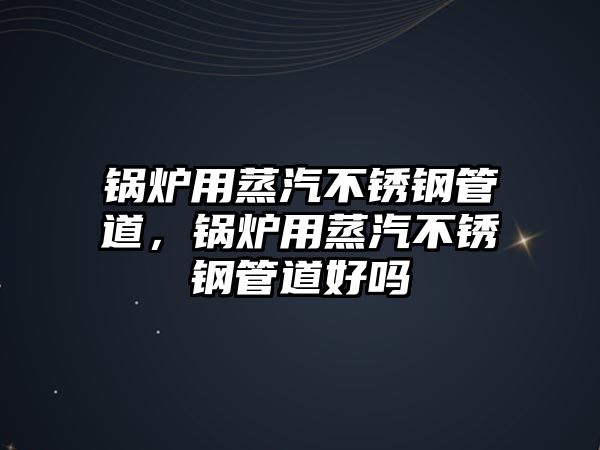 锅炉用蒸汽不锈钢管道，锅炉用蒸汽不锈钢管道好吗